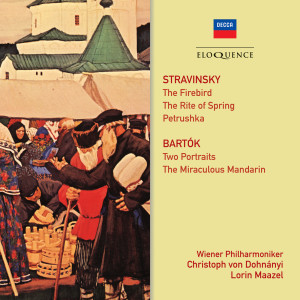 DECCA

ELOQUENCE

STRAVINSKY
The Firebird
The Rite of Spring
Petrushka

BARTÓK
Two Portraits
The Miraculous Mandarin

Wiener Philharmoniker
Christoph von Dohnányi
Lorin Maazel